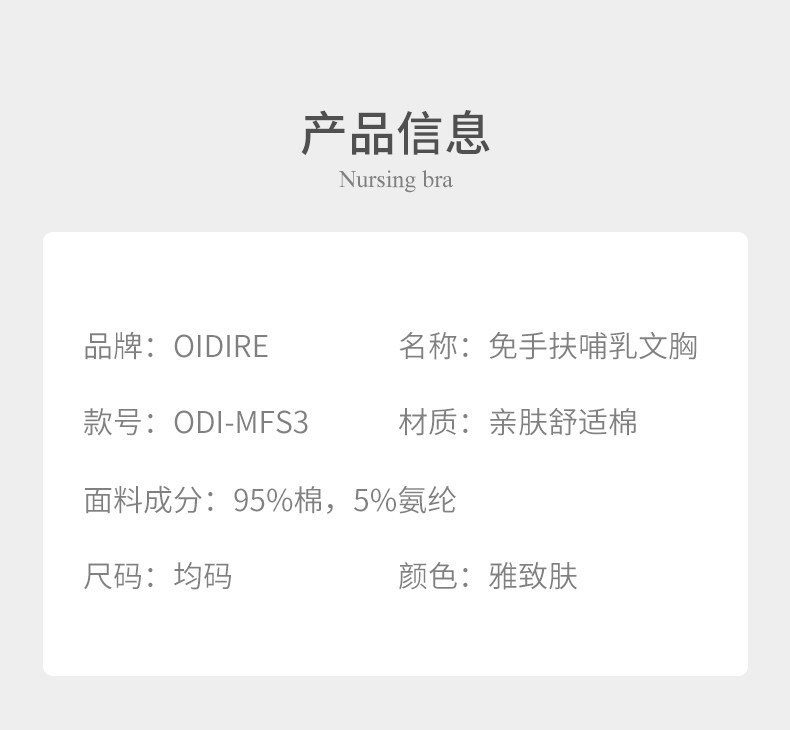 产品信息
Nursing bra

品牌：OIDIRE 名称：免手扶哺乳文胸

款号：ODI-MFS3 材质：亲肤舒适棉

面料成分：95%棉，5%氨纶

尺码：均码 颜色：雅致肤